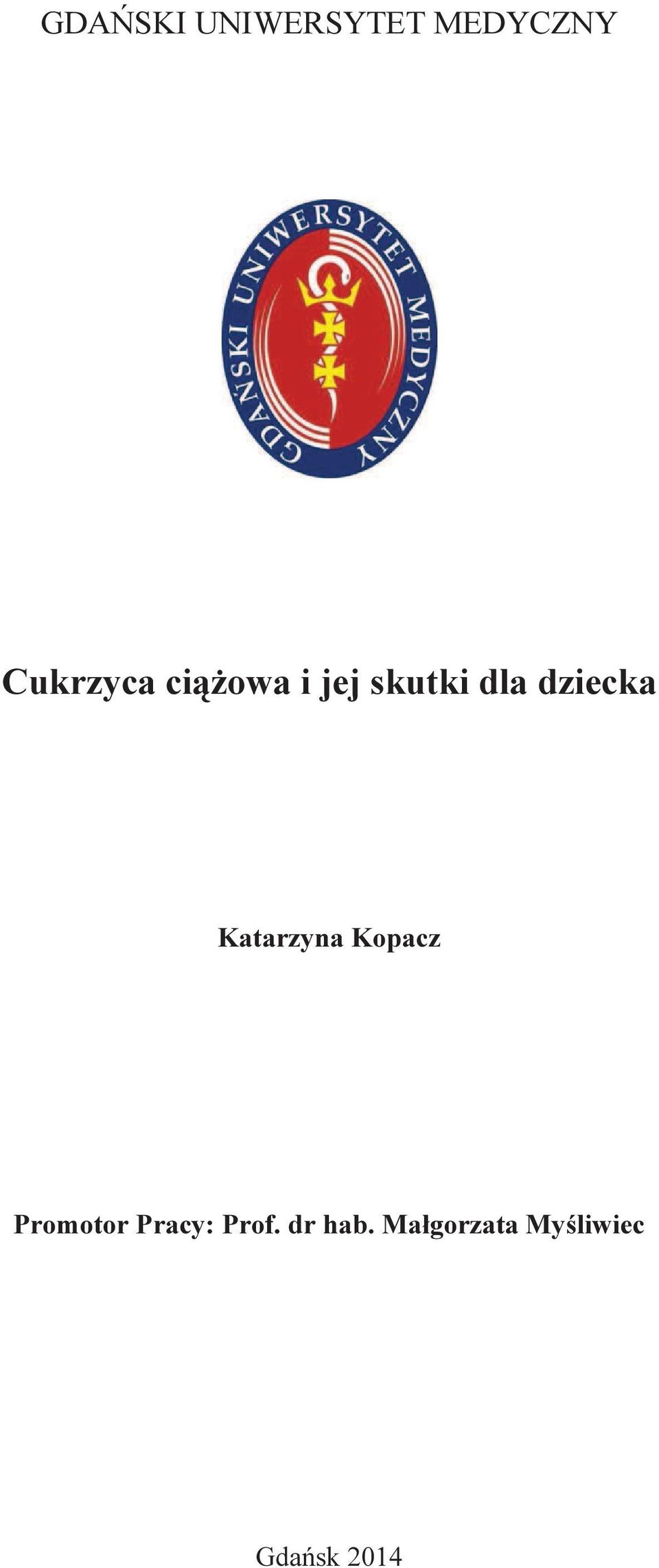 GDAŃSKI UNIWERSYTET MEDYCZNY

GDAŃSKI UNIWERSYTET MEDYCZNY

Cukrzyca ciążowa i jej skutki dla dziecka

Katarzyna Kopacz

Promotor Pracy: Prof. dr hab. Małgorzata Myśliwiec

Gdańsk 2014